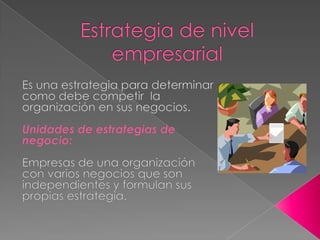 Estrategia de nivel empresarial

Es una estrategia para determinar como debe competir la organización en sus negocios.

Unidades de estrategias de negocio:

Empresas de una organización con varios negocios que son independientes y formulan sus propias estrategia.